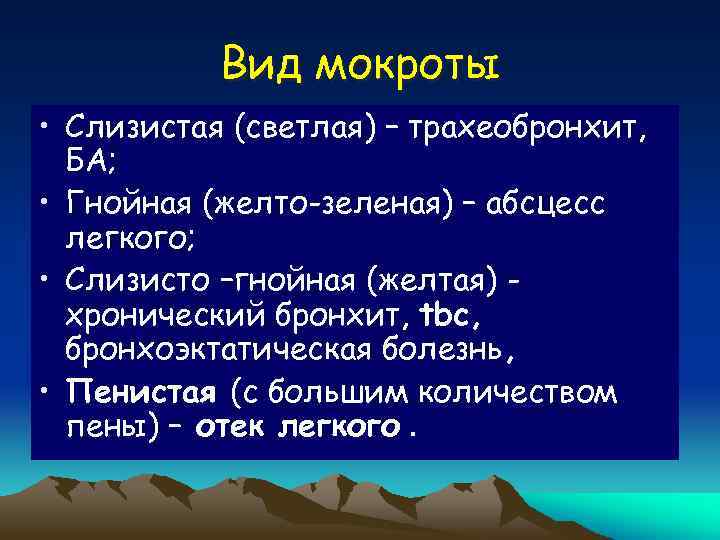 Вид мокроты

• Слизистая (светлая) – трахеобронхит, БА;
• Гнойная (желто-зеленая) – абсцесс легкого;
• Слизисто –гнойная (желтая) - хронический бронхит, tbc, бронхоэктатическая болезнь,
• Пенистая (с большим количеством пены) – отек легкого .